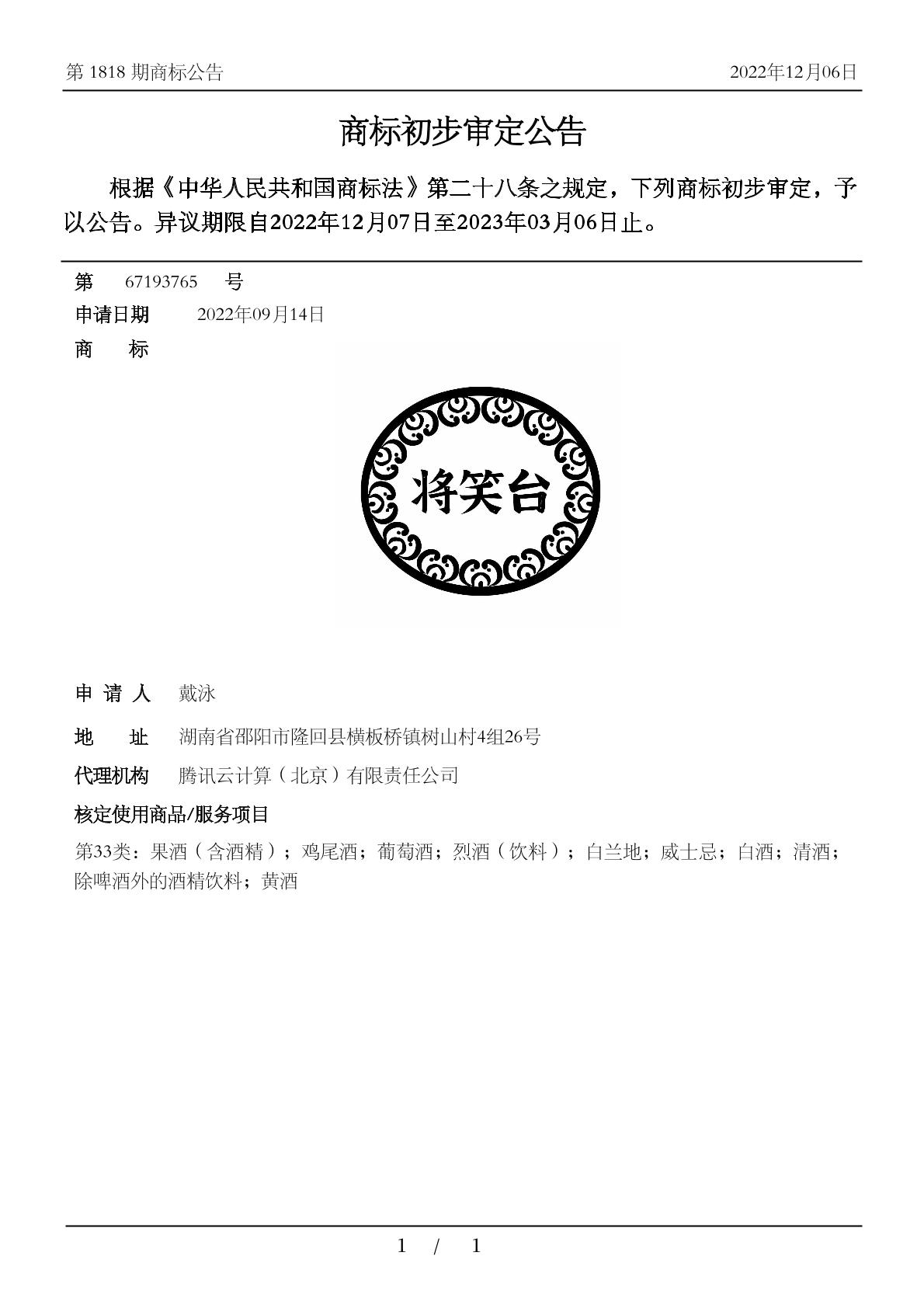 第 1818 期商标公告　　2022年12月06日

商标初步审定公告

根据《中华人民共和国商标法》第二十八条之规定，下列商标初步审定，予以公告。异议期限自2022年12月07日至2023年03月06日止。

第　67193765　号
申请日期　2022年09月14日
商　标

将笑台

申 请 人　戴泳
地　址　湖南省邵阳市隆回县横板桥镇树山村4组26号
代理机构　腾讯云计算（北京）有限责任公司
核定使用商品/服务项目
第33类：果酒（含酒精）；鸡尾酒；葡萄酒；烈酒（饮料）；白兰地；威士忌；白酒；清酒；除啤酒外的酒精饮料；黄酒

1 / 1